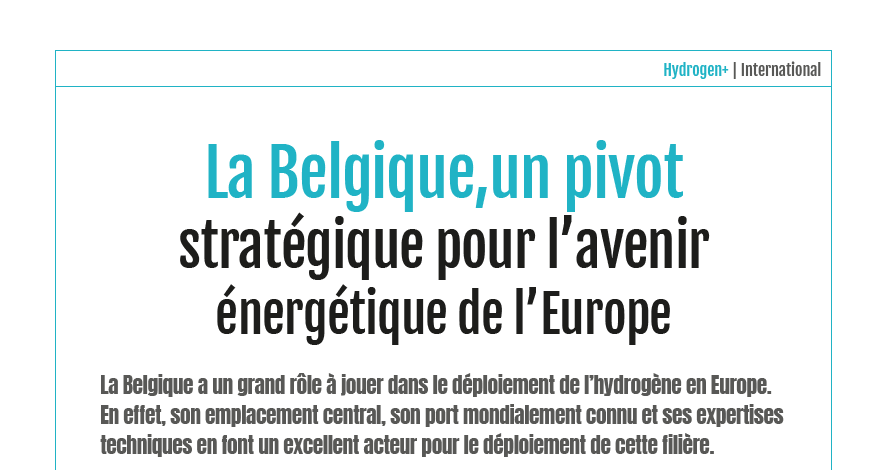 Hydrogen+ | International

La Belgique,un pivot stratégique pour l’avenir énergétique de l’Europe

La Belgique a un grand rôle à jouer dans le déploiement de l’hydrogène en Europe. En effet, son emplacement central, son port mondialement connu et ses expertises techniques en font un excellent acteur pour le déploiement de cette filière.